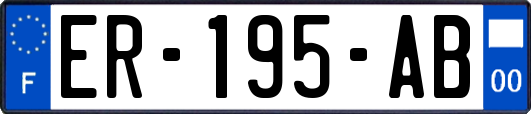 F
ER-195-AB
00